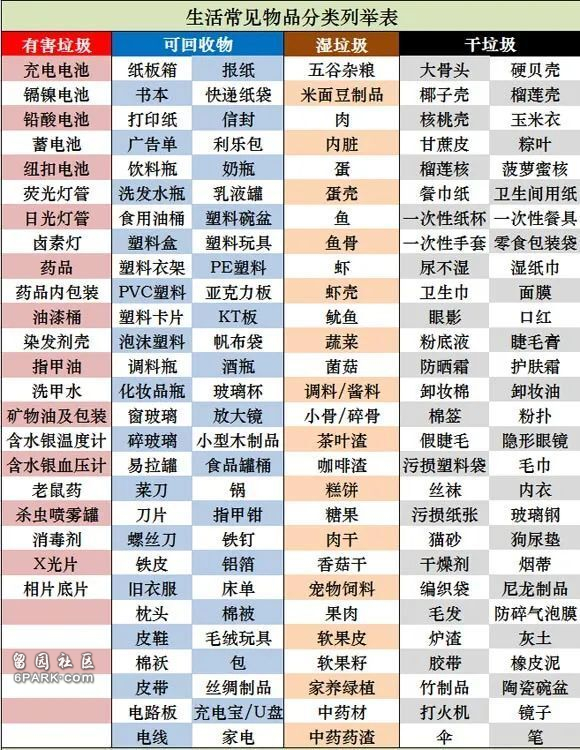 生活常见物品分类列举表

| 有害垃圾 | 可回收物 | | 湿垃圾 | 干垃圾 | |
|---|---|---|---|---|---|
| 充电电池 | 纸板箱 | 报纸 | 五谷杂粮 | 大骨头 | 硬贝壳 |
| 镉镍电池 | 书本 | 快递纸袋 | 米面豆制品 | 椰子壳 | 榴莲壳 |
| 铅酸电池 | 打印纸 | 信封 | 肉 | 核桃壳 | 玉米衣 |
| 蓄电池 | 广告单 | 利乐包 | 内脏 | 甘蔗皮 | 粽叶 |
| 纽扣电池 | 饮料瓶 | 奶瓶 | 蛋 | 榴莲核 | 菠萝蜜核 |
| 荧光灯管 | 洗发水瓶 | 乳液罐 | 蛋壳 | 餐巾纸 | 卫生间用纸 |
| 日光灯管 | 食用油桶 | 塑料碗盆 | 鱼 | 一次性纸杯 | 一次性餐具 |
| 卤素灯 | 塑料盒 | 塑料玩具 | 鱼骨 | 一次性手套 | 零食包装袋 |
| 药品 | 塑料衣架 | PE塑料 | 虾 | 尿不湿 | 湿纸巾 |
| 药品内包装 | PVC塑料 | 亚克力板 | 虾壳 | 卫生巾 | 面膜 |
| 油漆桶 | 塑料卡片 | KT板 | 鱿鱼 | 眼影 | 口红 |
| 染发剂壳 | 泡沫塑料 | 帆布袋 | 蔬菜 | 粉底液 | 睫毛膏 |
| 指甲油 | 调料瓶 | 酒瓶 | 菌菇 | 防晒霜 | 护肤霜 |
| 洗甲水 | 化妆品瓶 | 玻璃杯 | 调料/酱料 | 卸妆棉 | 卸妆油 |
| 矿物油及包装 | 窗玻璃 | 放大镜 | 小骨/碎骨 | 棉签 | 粉扑 |
| 含水银温度计 | 碎玻璃 | 小型木制品 | 茶叶渣 | 假睫毛 | 隐形眼镜 |
| 含水银血压计 | 易拉罐 | 食品罐桶 | 咖啡渣 | 污损塑料袋 | 毛巾 |
| 老鼠药 | 菜刀 | 锅 | 糕饼 | 丝袜 | 内衣 |
| 杀虫喷雾罐 | 刀片 | 指甲钳 | 糖果 | 污损纸张 | 玻璃钢 |
| 消毒剂 | 螺丝刀 | 铁钉 | 肉干 | 猫砂 | 狗尿垫 |
| X光片 | 铁皮 | 铝箔 | 香菇干 | 干燥剂 | 烟蒂 |
| 相片底片 | 旧衣服 | 床单 | 宠物饲料 | 编织袋 | 尼龙制品 |
| | 枕头 | 棉被 | 果肉 | 毛发 | 防碎气泡膜 |
| | 皮鞋 | 毛绒玩具 | 软果皮 | 炉渣 | 灰土 |
| | 棉袄 | 包 | 软果籽 | 胶带 | 橡皮泥 |
| | 皮带 | 丝绸制品 | 家养绿植 | 竹制品 | 陶瓷碗盆 |
| | 电路板 | 充电宝/U盘 | 中药材 | 打火机 | 镜子 |
| | 电线 | 家电 | 中药药渣 | 伞 | 笔 |

留园社区
6PARK.com